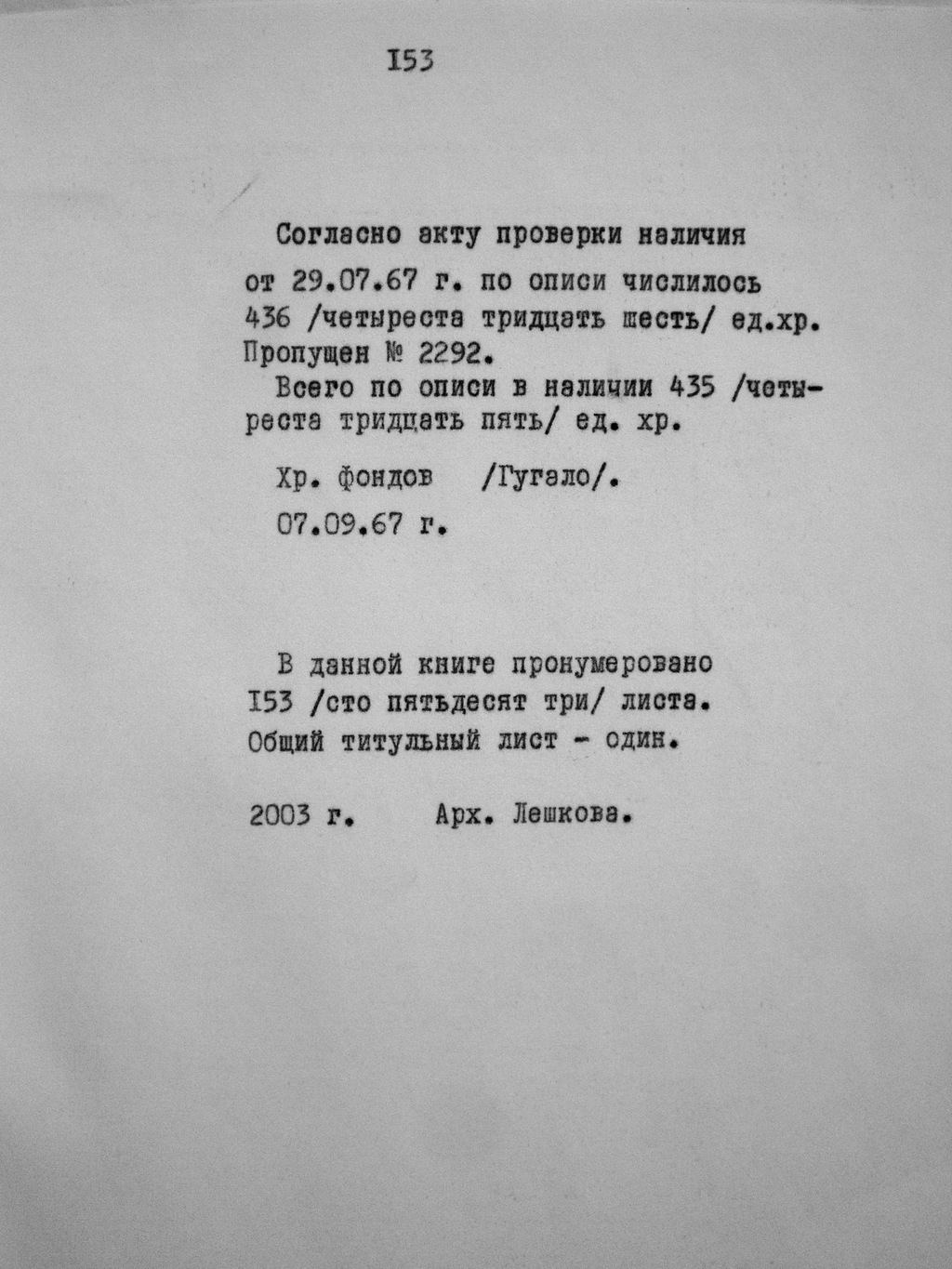 I53

Согласно акту проверки наличия от 29.07.67 г. по описи числилось 436 /четыреста тридцать шесть/ ед.хр. Пропущен № 2292.

Всего по описи в наличии 435 /четыреста тридцать пять/ ед. хр.

Хр. фондов /Гугало/.

07.09.67 г.

В данной книге пронумеровано I53 /сто пятьдесят три/ листа. Общий титульный лист - один.

2003 г. Арх. Лешкова.